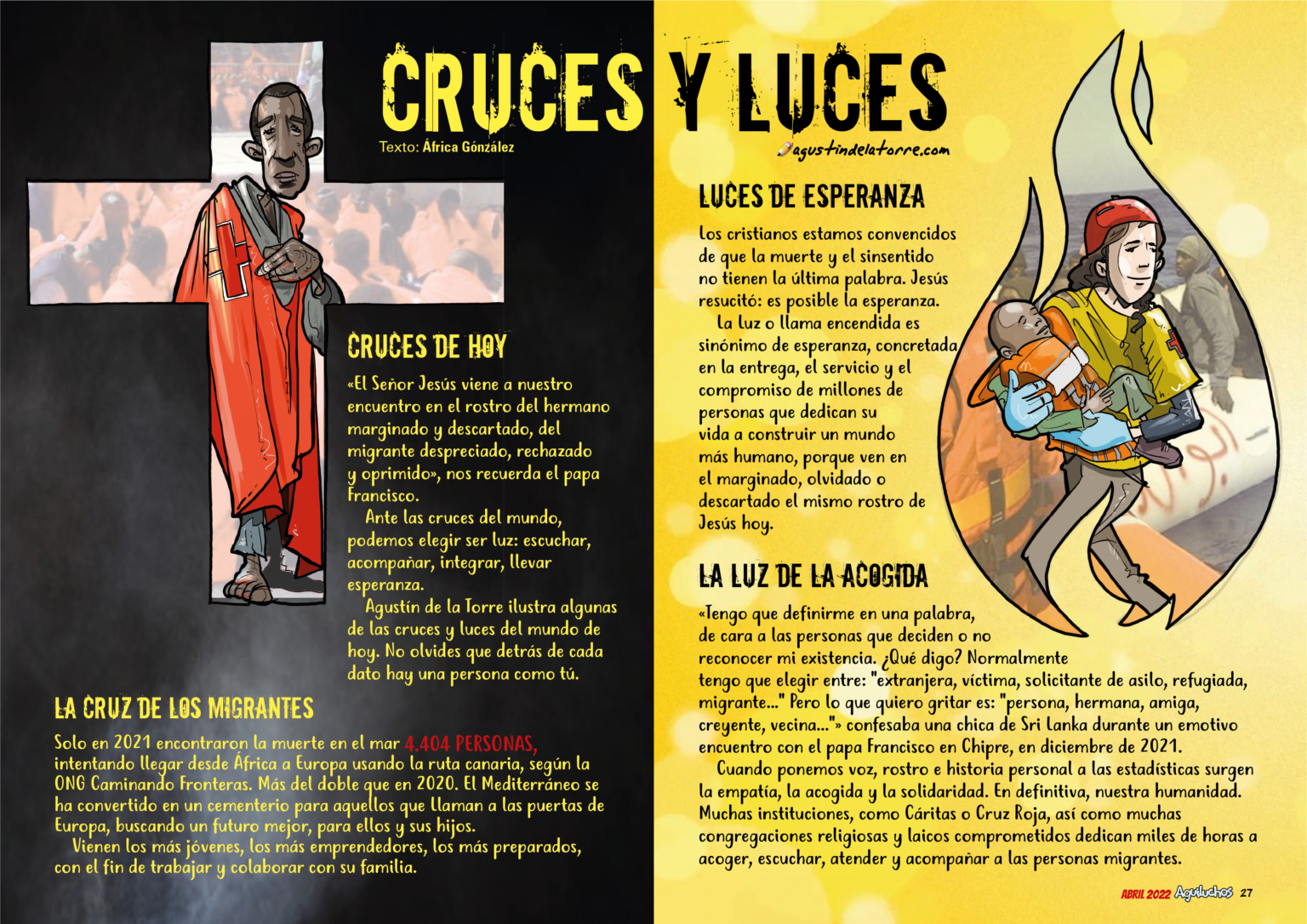 CRUCES Y LUCES

Texto: África González

agustindelatorre.com

CRUCES DE HOY

«El Señor Jesús viene a nuestro encuentro en el rostro del hermano marginado y descartado, del migrante despreciado, rechazado y oprimido», nos recuerda el papa Francisco.

Ante las cruces del mundo, podemos elegir ser luz: escuchar, acompañar, integrar, llevar esperanza.

Agustín de la Torre ilustra algunas de las cruces y luces del mundo de hoy. No olvides que detrás de cada dato hay una persona como tú.

LA CRUZ DE LOS MIGRANTES

Solo en 2021 encontraron la muerte en el mar 4.404 PERSONAS, intentando llegar desde África a Europa usando la ruta canaria, según la ONG Caminando Fronteras. Más del doble que en 2020. El Mediterráneo se ha convertido en un cementerio para aquellos que llaman a las puertas de Europa, buscando un futuro mejor, para ellos y sus hijos.

Vienen los más jóvenes, los más emprendedores, los más preparados, con el fin de trabajar y colaborar con su familia.

LUCES DE ESPERANZA

Los cristianos estamos convencidos de que la muerte y el sinsentido no tienen la última palabra. Jesús resucitó: es posible la esperanza.

La luz o llama encendida es sinónimo de esperanza, concretada en la entrega, el servicio y el compromiso de millones de personas que dedican su vida a construir un mundo más humano, porque ven en el marginado, olvidado o descartado el mismo rostro de Jesús hoy.

LA LUZ DE LA ACOGIDA

«Tengo que definirme en una palabra, de cara a las personas que deciden o no reconocer mi existencia. ¿Qué digo? Normalmente tengo que elegir entre: "extranjera, víctima, solicitante de asilo, refugiada, migrante..." Pero lo que quiero gritar es: "persona, hermana, amiga, creyente, vecina..."» confesaba una chica de Sri Lanka durante un emotivo encuentro con el papa Francisco en Chipre, en diciembre de 2021.

Cuando ponemos voz, rostro e historia personal a las estadísticas surgen la empatía, la acogida y la solidaridad. En definitiva, nuestra humanidad. Muchas instituciones, como Cáritas o Cruz Roja, así como muchas congregaciones religiosas y laicos comprometidos dedican miles de horas a acoger, escuchar, atender y acompañar a las personas migrantes.

ABRIL 2022 Aguiluchos 27